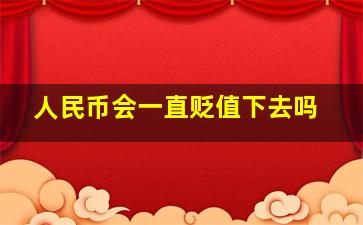 人民币会一直贬值下去吗